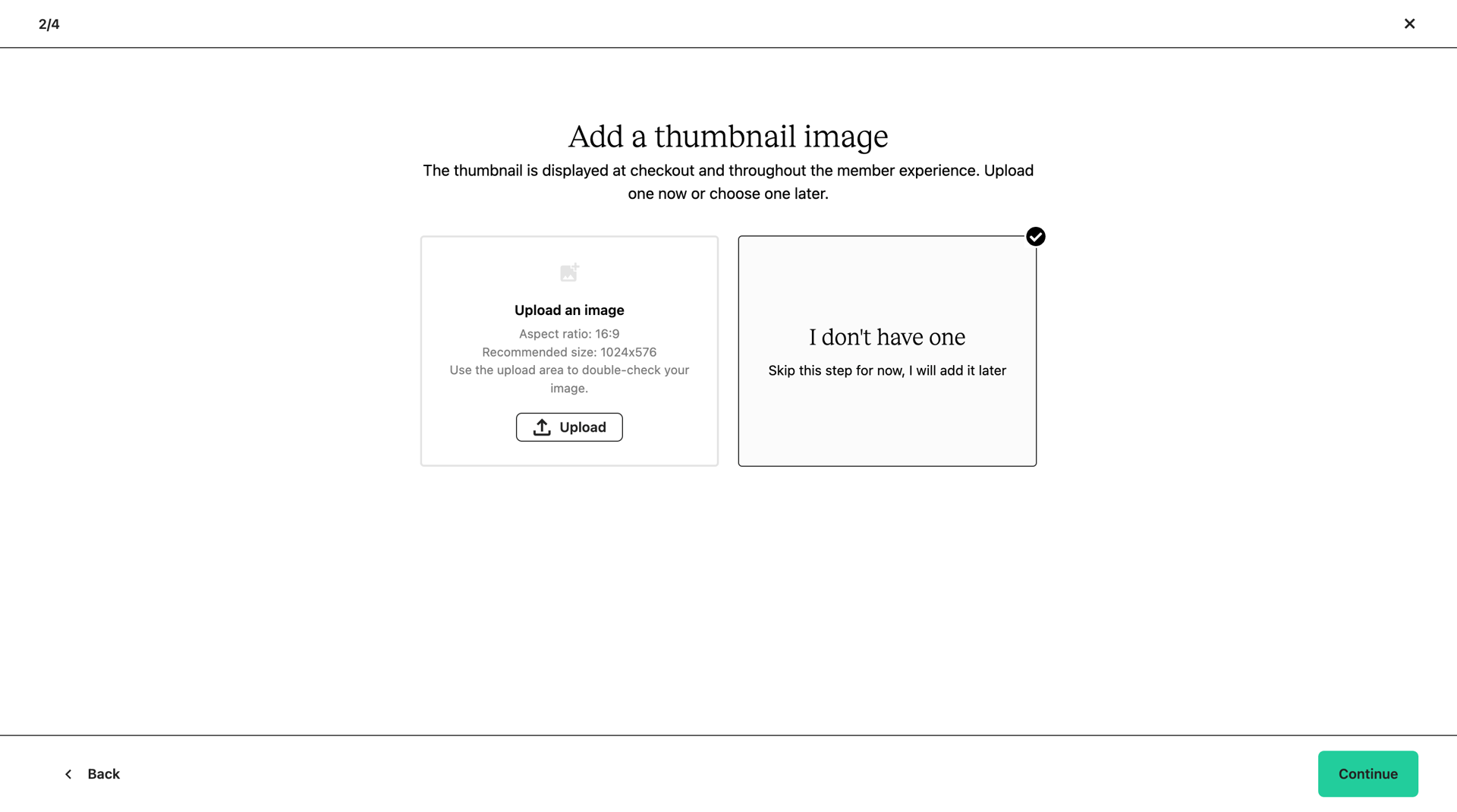 2/4

Add a thumbnail image

The thumbnail is displayed at checkout and throughout the member experience. Upload one now or choose one later.

Upload an image

Aspect ratio: 16:9
Recommended size: 1024x576
Use the upload area to double-check your image.

Upload

I don't have one

Skip this step for now, I will add it later

Back

Continue